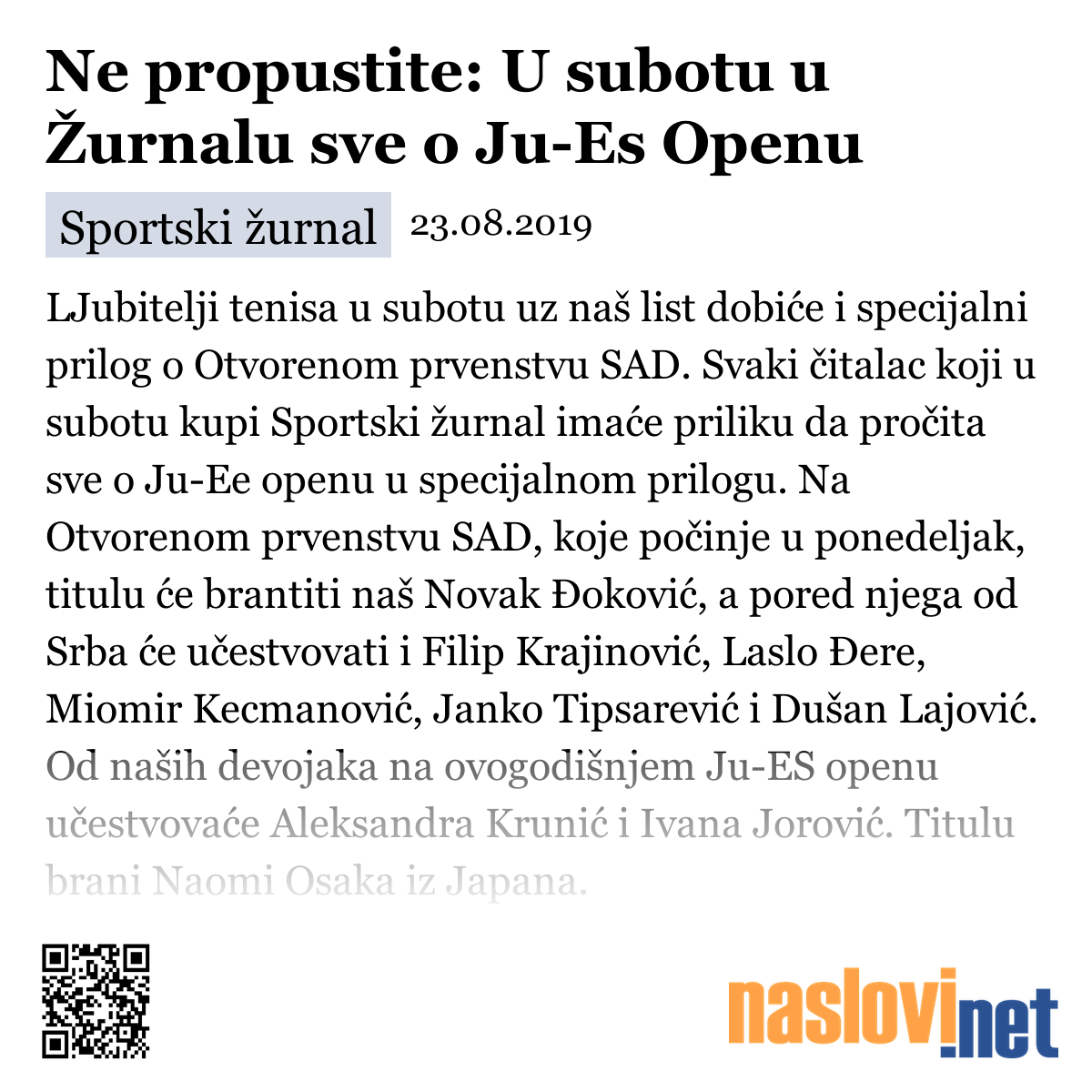 Ne propustite: U subotu u Žurnalu sve o Ju-Es Openu

Sportski žurnal 23.08.2019

LJubitelji tenisa u subotu uz naš list dobiće i specijalni prilog o Otvorenom prvenstvu SAD. Svaki čitalac koji u subotu kupi Sportski žurnal imaće priliku da pročita sve o Ju-Ee openu u specijalnom prilogu. Na Otvorenom prvenstvu SAD, koje počinje u ponedeljak, titulu će brantiti naš Novak Đoković, a pored njega od Srba će učestvovati i Filip Krajinović, Laslo Đere, Miomir Kecmanović, Janko Tipsarević i Dušan Lajović. Od naših devojaka na ovogodišnjem Ju-ES openu učestvovaće Aleksandra Krunić i Ivana Jorović. Titulu brani Naomi Osaka iz Japana.

naslovi.net